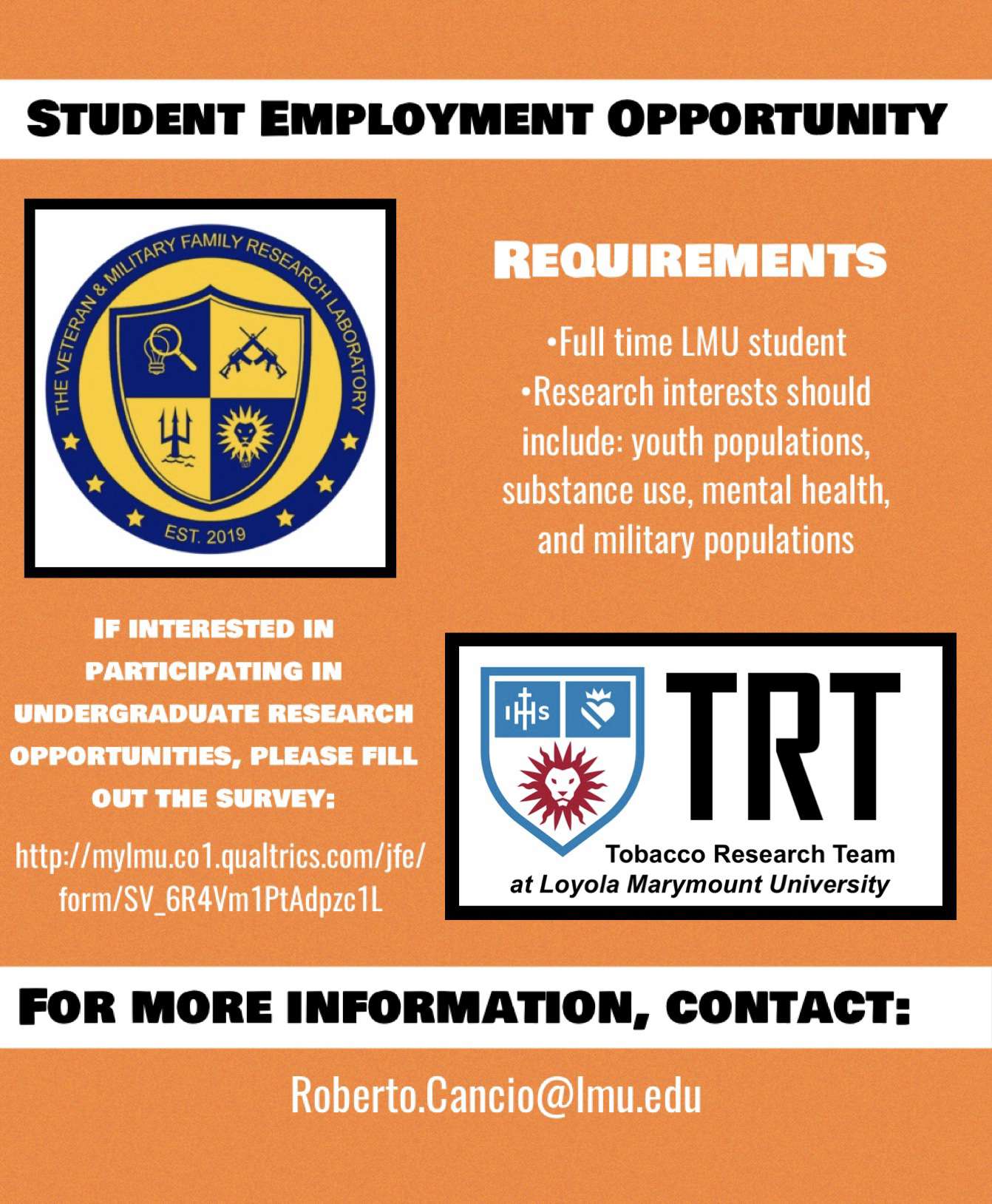 STUDENT EMPLOYMENT OPPORTUNITY

THE VETERAN & MILITARY FAMILY RESEARCH LABORATORY
EST. 2019

REQUIREMENTS

•Full time LMU student
•Research interests should include: youth populations, substance use, mental health, and military populations

IF INTERESTED IN PARTICIPATING IN UNDERGRADUATE RESEARCH OPPORTUNITIES, PLEASE FILL OUT THE SURVEY:

http://mylmu.co1.qualtrics.com/jfe/form/SV_6R4Vm1PtAdpzc1L

IHS

TRT
Tobacco Research Team
at Loyola Marymount University

FOR MORE INFORMATION, CONTACT:

Roberto.Cancio@lmu.edu